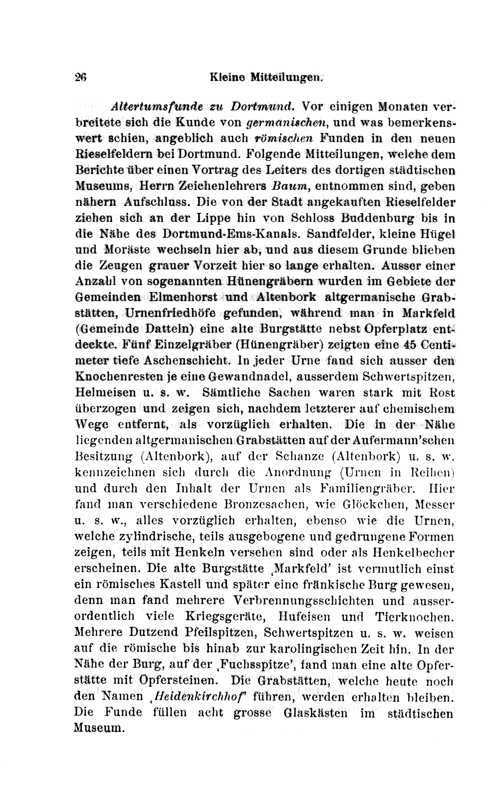 26 Kleine Mitteilungen.

Altertumsfunde zu Dortmund. Vor einigen Monaten verbreitete sich die Kunde von germanischen, und was bemerkenswert schien, angeblich auch römischen Funden in den neuen Rieselfeldern bei Dortmund. Folgende Mitteilungen, welche dem Berichte über einen Vortrag des Leiters des dortigen städtischen Museums, Herrn Zeichenlehrers Baum, entnommen sind, geben nähern Aufschluss. Die von der Stadt angekauften Rieselfelder ziehen sich an der Lippe hin von Schloss Buddenburg bis in die Nähe des Dortmund-Ems-Kanals. Sandfelder, kleine Hügel und Moräste wechseln hier ab, und aus diesem Grunde blieben die Zeugen grauer Vorzeit hier so lange erhalten. Ausser einer Anzahl von sogenannten Hünengräbern wurden im Gebiete der Gemeinden Elmenhorst und Altenbork altgermanische Grabstätten, Urnenfriedhöfe gefunden, während man in Markfeld (Gemeinde Datteln) eine alte Burgstätte nebst Opferplatz entdeckte. Fünf Einzelgräber (Hünengräber) zeigten eine 45 Centimeter tiefe Aschenschicht. In jeder Urne fand sich ausser den Knochenresten je eine Gewandnadel, ausserdem Schwertspitzen, Helmeisen u. s. w. Sämtliche Sachen waren stark mit Rost überzogen und zeigen sich, nachdem letzterer auf chemischem Wege entfernt, als vorzüglich erhalten. Die in der Nähe liegenden altgermanischen Grabstätten auf der Aufermann'schen Besitzung (Altenbork), auf der Schanze (Altenbork) u. s. w. kennzeichnen sich durch die Anordnung (Urnen in Reihen) und durch den Inhalt der Urnen als Familiengräber. Hier fand man verschiedene Bronzesachen, wie Glöckchen, Messer u. s. w., alles vorzüglich erhalten, ebenso wie die Urnen, welche zylindrische, teils ausgebogene und gedrungene Formen zeigen, teils mit Henkeln versehen sind oder als Henkelbecher erscheinen. Die alte Burgstätte ‚Markfeld' ist vermutlich einst ein römisches Kastell und später eine fränkische Burg gewesen, denn man fand mehrere Verbrennungsschichten und ausserordentlich viele Kriegsgeräte, Hufeisen und Tierknochen. Mehrere Dutzend Pfeilspitzen, Schwertspitzen u. s. w. weisen auf die römische bis hinab zur karolingischen Zeit hin. In der Nähe der Burg, auf der ‚Fuchsspitze', fand man eine alte Opferstätte mit Opfersteinen. Die Grabstätten, welche heute noch den Namen ‚Heidenkirchhof' führen, werden erhalten bleiben. Die Funde füllen acht grosse Glaskästen im städtischen Museum.